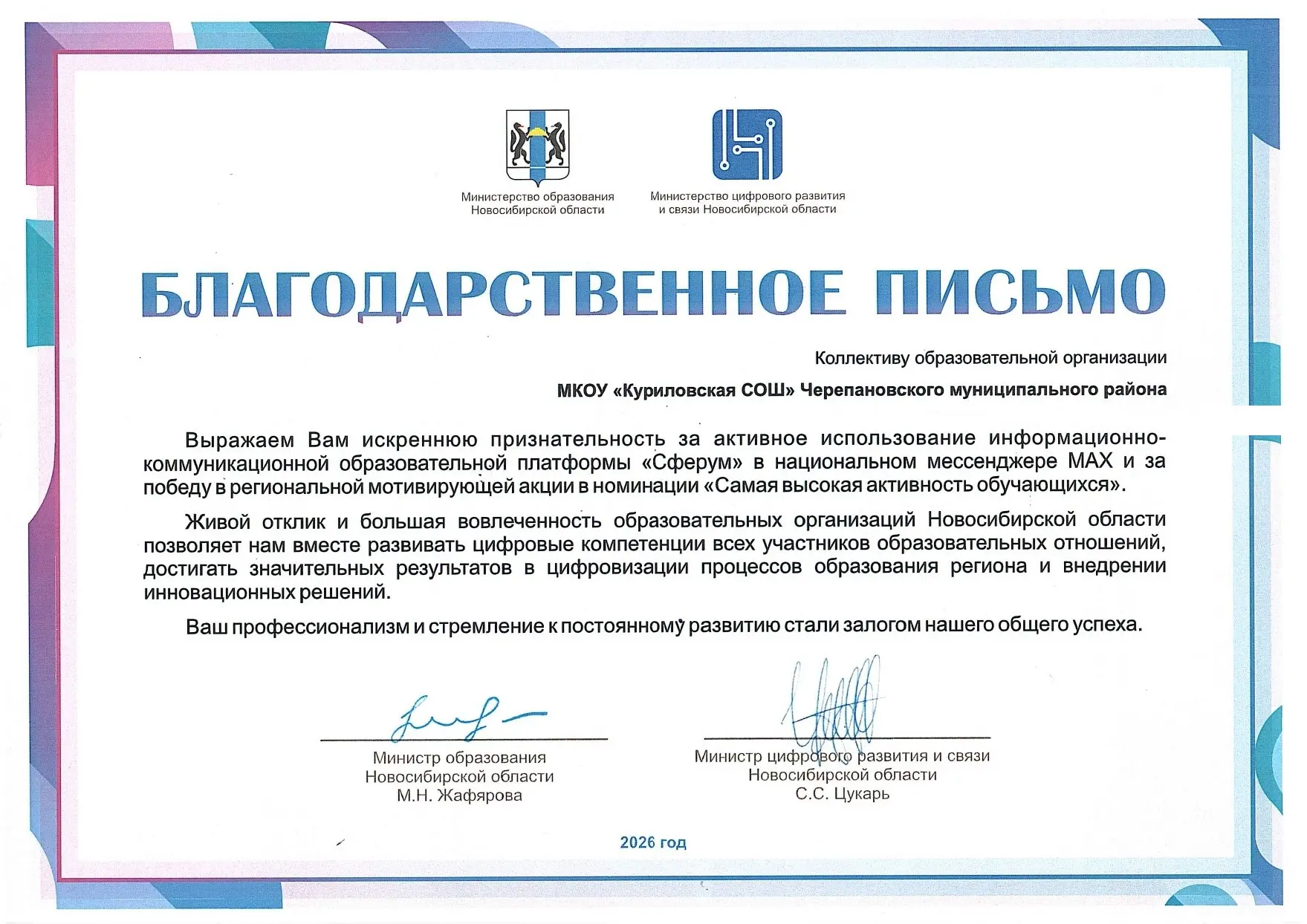 Министерство образования
Новосибирской области

Министерство цифрового развития
и связи Новосибирской области

БЛАГОДАРСТВЕННОЕ ПИСЬМО

Коллективу образовательной организации
МКОУ «Куриловская СОШ» Черепановского муниципального района

Выражаем Вам искреннюю признательность за активное использование информационно-коммуникационной образовательной платформы «Сферум» в национальном мессенджере MAX и за победу в региональной мотивирующей акции в номинации «Самая высокая активность обучающихся».

Живой отклик и большая вовлеченность образовательных организаций Новосибирской области позволяет нам вместе развивать цифровые компетенции всех участников образовательных отношений, достигать значительных результатов в цифровизации процессов образования региона и внедрении инновационных решений.

Ваш профессионализм и стремление к постоянному развитию стали залогом нашего общего успеха.

Министр образования
Новосибирской области
М.Н. Жафярова

Министр цифрового развития и связи
Новосибирской области
С.С. Цукарь

2026 год